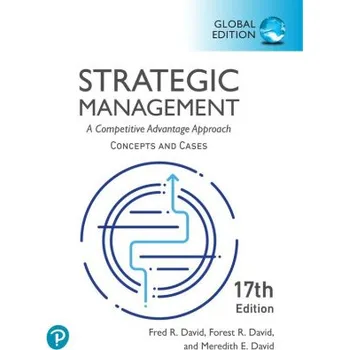 GLOBAL EDITION

STRATEGIC MANAGEMENT

A Competitive Advantage Approach

CONCEPTS AND CASES

17th Edition

Fred R. David, Forest R. David, and Meredith E. David